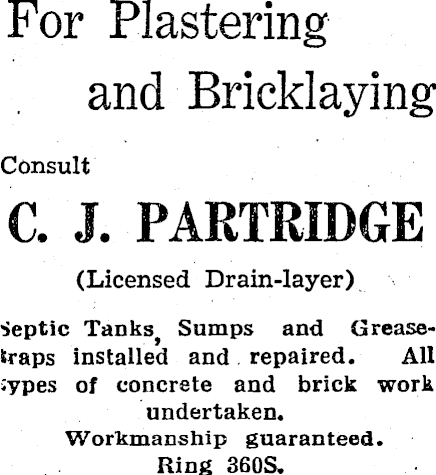 For Plastering

and Bricklaying

Consult

C. J. PARTRIDGE

(Licensed Drain-layer)

Septic Tanks, Sumps and Grease-traps installed and repaired. All types of concrete and brick work undertaken.

Workmanship guaranteed.

Ring 360S.